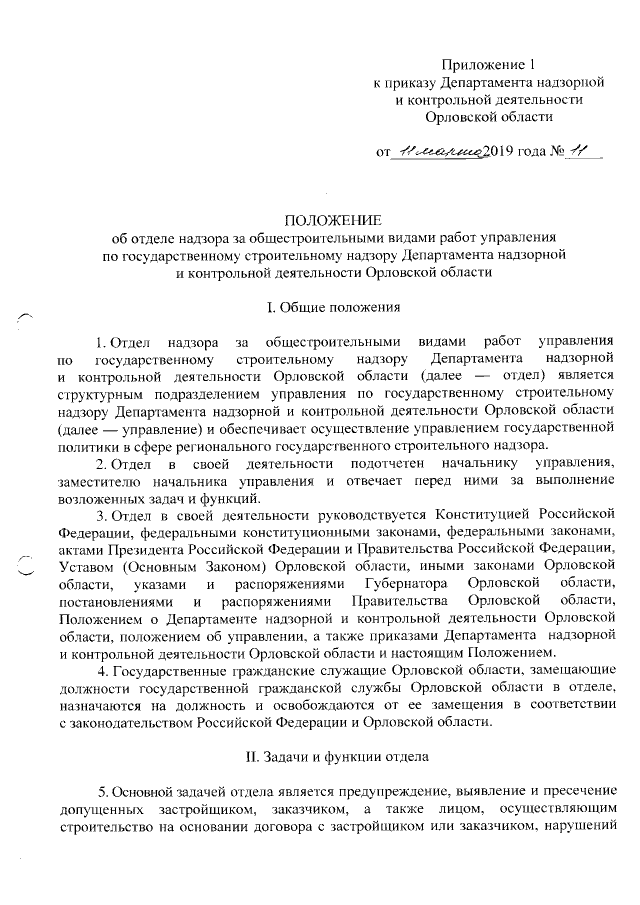 Приложение 1
к приказу Департамента надзорной и контрольной деятельности Орловской области

от 11 марта 2019 года № 11

ПОЛОЖЕНИЕ
об отделе надзора за общестроительными видами работ управления по государственному строительному надзору Департамента надзорной и контрольной деятельности Орловской области

I. Общие положения

1. Отдел надзора за общестроительными видами работ управления по государственному строительному надзору Департамента надзорной и контрольной деятельности Орловской области (далее — отдел) является структурным подразделением управления по государственному строительному надзору Департамента надзорной и контрольной деятельности Орловской области (далее — управление) и обеспечивает осуществление управлением государственной политики в сфере регионального государственного строительного надзора.

2. Отдел в своей деятельности подотчетен начальнику управления, заместителю начальника управления и отвечает перед ними за выполнение возложенных задач и функций.

3. Отдел в своей деятельности руководствуется Конституцией Российской Федерации, федеральными конституционными законами, федеральными законами, актами Президента Российской Федерации и Правительства Российской Федерации, Уставом (Основным Законом) Орловской области, иными законами Орловской области, указами и распоряжениями Губернатора Орловской области, постановлениями и распоряжениями Правительства Орловской области, Положением о Департаменте надзорной и контрольной деятельности Орловской области, положением об управлении, а также приказами Департамента надзорной и контрольной деятельности Орловской области и настоящим Положением.

4. Государственные гражданские служащие Орловской области, замещающие должности государственной гражданской службы Орловской области в отделе, назначаются на должность и освобождаются от ее замещения в соответствии с законодательством Российской Федерации и Орловской области.

II. Задачи и функции отдела

5. Основной задачей отдела является предупреждение, выявление и пресечение допущенных застройщиком, заказчиком, а также лицом, осуществляющим строительство на основании договора с застройщиком или заказчиком, нарушений